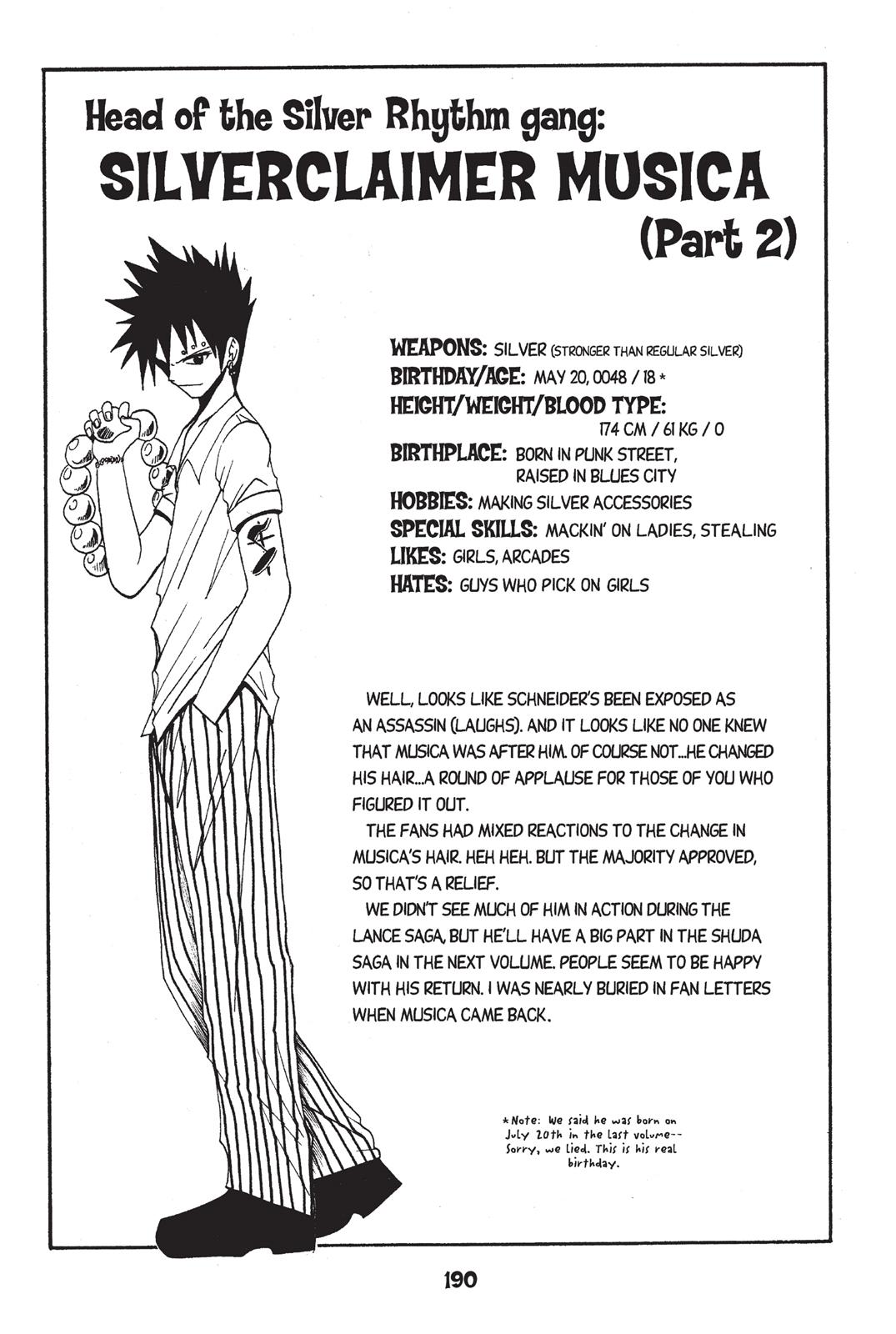 Head of the Silver Rhythm gang:
SILVERCLAIMER MUSICA
(Part 2)

WEAPONS: SILVER (STRONGER THAN REGULAR SILVER)
BIRTHDAY/AGE: MAY 20, 0048 / 18 *
HEIGHT/WEIGHT/BLOOD TYPE: 174 CM / 61 KG / O
BIRTHPLACE: BORN IN PUNK STREET, RAISED IN BLUES CITY
HOBBIES: MAKING SILVER ACCESSORIES
SPECIAL SKILLS: MACKIN' ON LADIES, STEALING
LIKES: GIRLS, ARCADES
HATES: GUYS WHO PICK ON GIRLS

WELL, LOOKS LIKE SCHNEIDER'S BEEN EXPOSED AS AN ASSASSIN (LAUGHS). AND IT LOOKS LIKE NO ONE KNEW THAT MUSICA WAS AFTER HIM. OF COURSE NOT...HE CHANGED HIS HAIR...A ROUND OF APPLAUSE FOR THOSE OF YOU WHO FIGURED IT OUT.

THE FANS HAD MIXED REACTIONS TO THE CHANGE IN MUSICA'S HAIR. HEH HEH. BUT THE MAJORITY APPROVED, SO THAT'S A RELIEF.

WE DIDN'T SEE MUCH OF HIM IN ACTION DURING THE LANCE SAGA, BUT HE'LL HAVE A BIG PART IN THE SHUDA SAGA IN THE NEXT VOLUME. PEOPLE SEEM TO BE HAPPY WITH HIS RETURN. I WAS NEARLY BURIED IN FAN LETTERS WHEN MUSICA CAME BACK.

*Note: We said he was born on July 20th in the last volume-- Sorry, we lied. This is his real birthday.

190